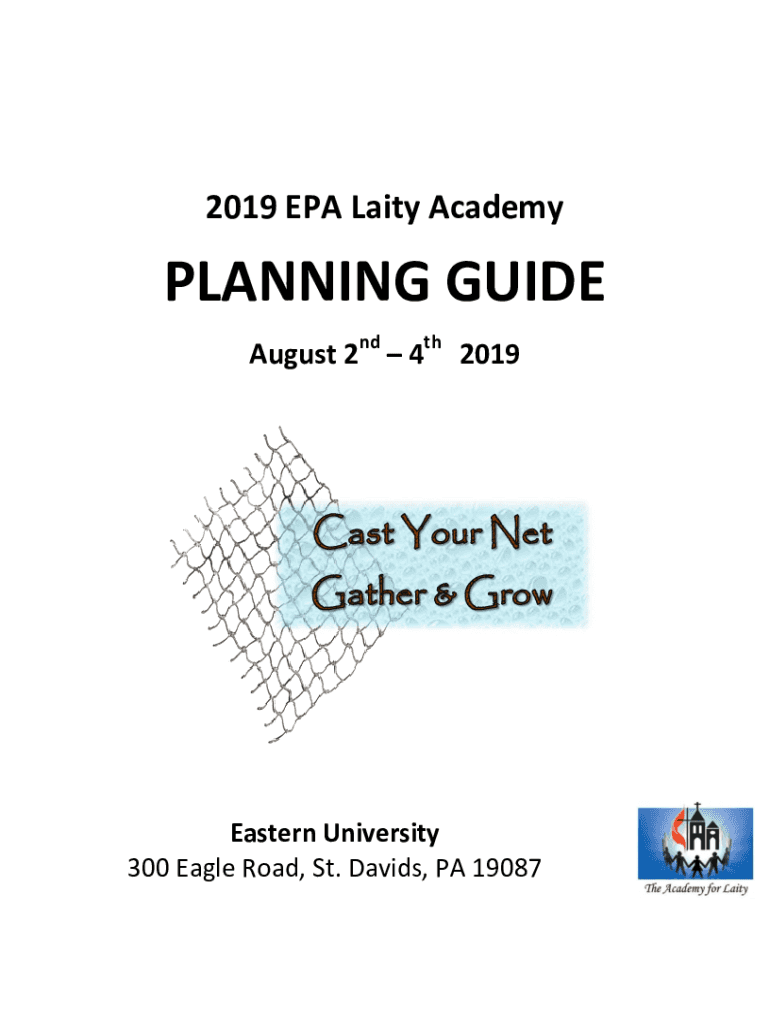 2019 EPA Laity Academy

PLANNING GUIDE

August 2$^{nd}$ – 4$^{th}$ 2019

Cast Your Net
Gather & Grow

Eastern University
300 Eagle Road, St. Davids, PA 19087

The Academy for Laity